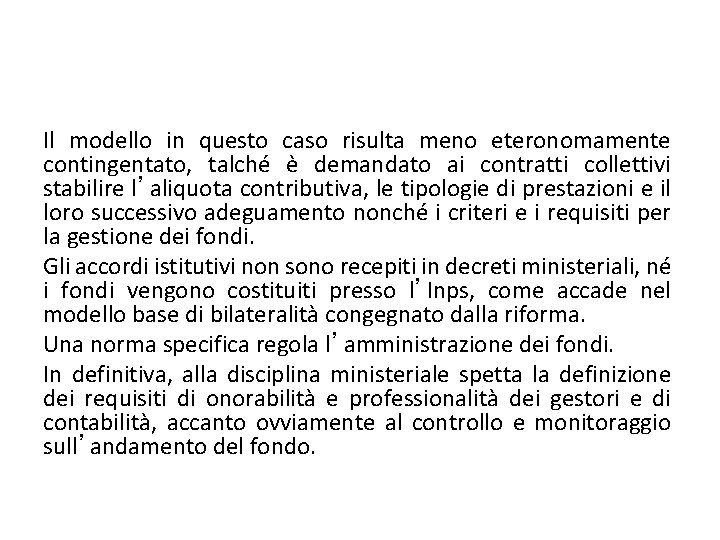 Il modello in questo caso risulta meno eteronomamente contingentato, talché è demandato ai contratti collettivi stabilire l'aliquota contributiva, le tipologie di prestazioni e il loro successivo adeguamento nonché i criteri e i requisiti per la gestione dei fondi.

Gli accordi istitutivi non sono recepiti in decreti ministeriali, né i fondi vengono costituiti presso l'Inps, come accade nel modello base di bilateralità congegnato dalla riforma.

Una norma specifica regola l'amministrazione dei fondi.

In definitiva, alla disciplina ministeriale spetta la definizione dei requisiti di onorabilità e professionalità dei gestori e di contabilità, accanto ovviamente al controllo e monitoraggio sull'andamento del fondo.